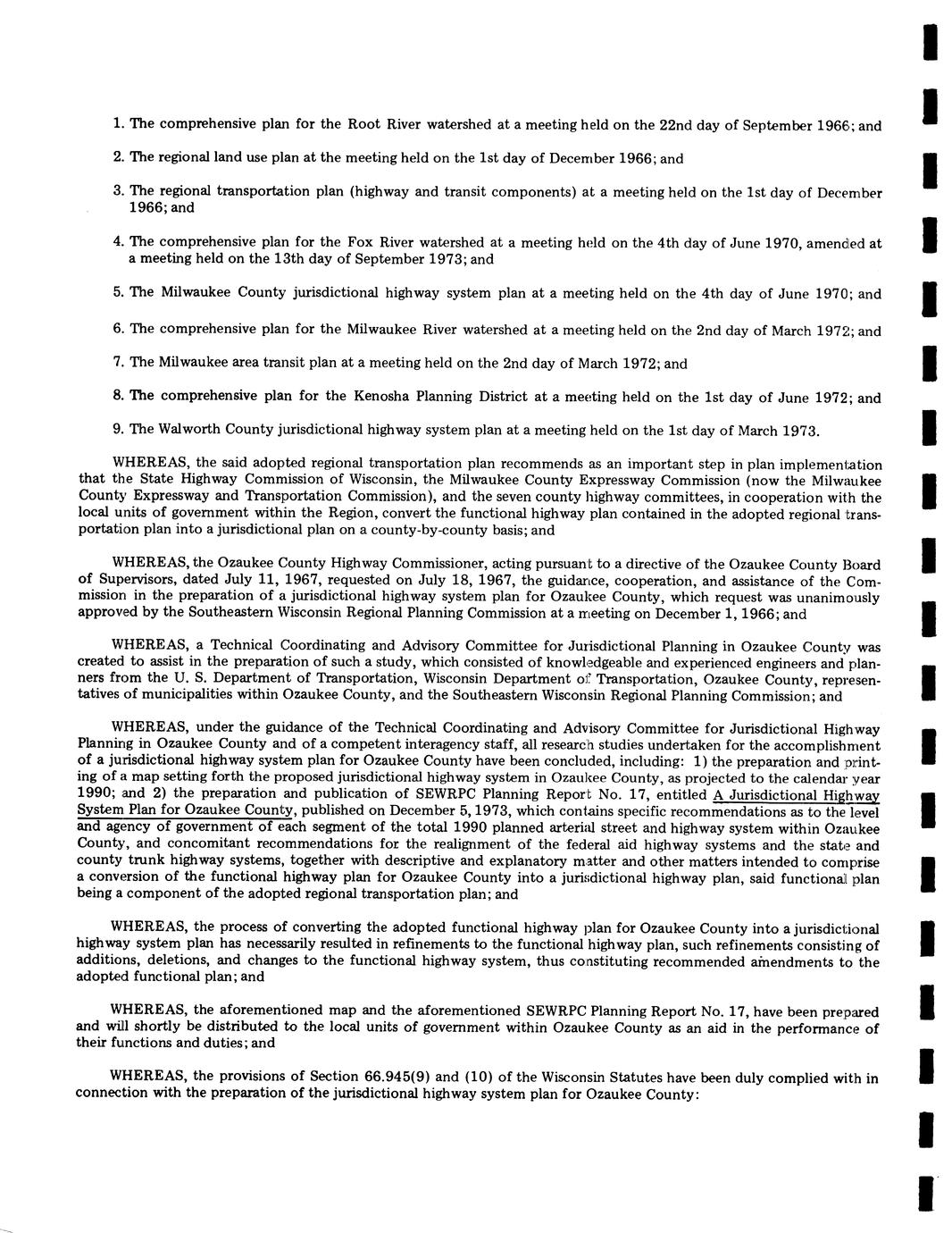 1. The comprehensive plan for the Root River watershed at a meeting held on the 22nd day of September 1966; and

2. The regional land use plan at the meeting held on the 1st day of December 1966; and

3. The regional transportation plan (highway and transit components) at a meeting held on the 1st day of December 1966; and

4. The comprehensive plan for the Fox River watershed at a meeting held on the 4th day of June 1970, amended at a meeting held on the 13th day of September 1973; and

5. The Milwaukee County jurisdictional highway system plan at a meeting held on the 4th day of June 1970; and

6. The comprehensive plan for the Milwaukee River watershed at a meeting held on the 2nd day of March 1972; and

7. The Milwaukee area transit plan at a meeting held on the 2nd day of March 1972; and

8. The comprehensive plan for the Kenosha Planning District at a meeting held on the 1st day of June 1972; and

9. The Walworth County jurisdictional highway system plan at a meeting held on the 1st day of March 1973.

WHEREAS, the said adopted regional transportation plan recommends as an important step in plan implementation that the State Highway Commission of Wisconsin, the Milwaukee County Expressway Commission (now the Milwaukee County Expressway and Transportation Commission), and the seven county highway committees, in cooperation with the local units of government within the Region, convert the functional highway plan contained in the adopted regional transportation plan into a jurisdictional plan on a county-by-county basis; and

WHEREAS, the Ozaukee County Highway Commissioner, acting pursuant to a directive of the Ozaukee County Board of Supervisors, dated July 11, 1967, requested on July 18, 1967, the guidance, cooperation, and assistance of the Commission in the preparation of a jurisdictional highway system plan for Ozaukee County, which request was unanimously approved by the Southeastern Wisconsin Regional Planning Commission at a meeting on December 1, 1966; and

WHEREAS, a Technical Coordinating and Advisory Committee for Jurisdictional Planning in Ozaukee County was created to assist in the preparation of such a study, which consisted of knowledgeable and experienced engineers and planners from the U. S. Department of Transportation, Wisconsin Department of Transportation, Ozaukee County, representatives of municipalities within Ozaukee County, and the Southeastern Wisconsin Regional Planning Commission; and

WHEREAS, under the guidance of the Technical Coordinating and Advisory Committee for Jurisdictional Highway Planning in Ozaukee County and of a competent interagency staff, all research studies undertaken for the accomplishment of a jurisdictional highway system plan for Ozaukee County have been concluded, including: 1) the preparation and printing of a map setting forth the proposed jurisdictional highway system in Ozaukee County, as projected to the calendar year 1990; and 2) the preparation and publication of SEWRPC Planning Report No. 17, entitled A Jurisdictional Highway System Plan for Ozaukee County, published on December 5, 1973, which contains specific recommendations as to the level and agency of government of each segment of the total 1990 planned arterial street and highway system within Ozaukee County, and concomitant recommendations for the realignment of the federal aid highway systems and the state and county trunk highway systems, together with descriptive and explanatory matter and other matters intended to comprise a conversion of the functional highway plan for Ozaukee County into a jurisdictional highway plan, said functional plan being a component of the adopted regional transportation plan; and

WHEREAS, the process of converting the adopted functional highway plan for Ozaukee County into a jurisdictional highway system plan has necessarily resulted in refinements to the functional highway plan, such refinements consisting of additions, deletions, and changes to the functional highway system, thus constituting recommended amendments to the adopted functional plan; and

WHEREAS, the aforementioned map and the aforementioned SEWRPC Planning Report No. 17, have been prepared and will shortly be distributed to the local units of government within Ozaukee County as an aid in the performance of their functions and duties; and

WHEREAS, the provisions of Section 66.945(9) and (10) of the Wisconsin Statutes have been duly complied with in connection with the preparation of the jurisdictional highway system plan for Ozaukee County: